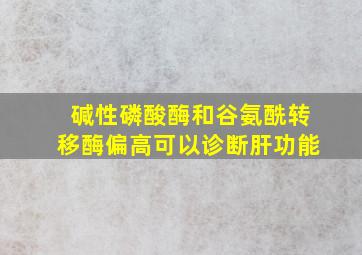 碱性磷酸酶和谷氨酰转移酶偏高可以诊断肝功能